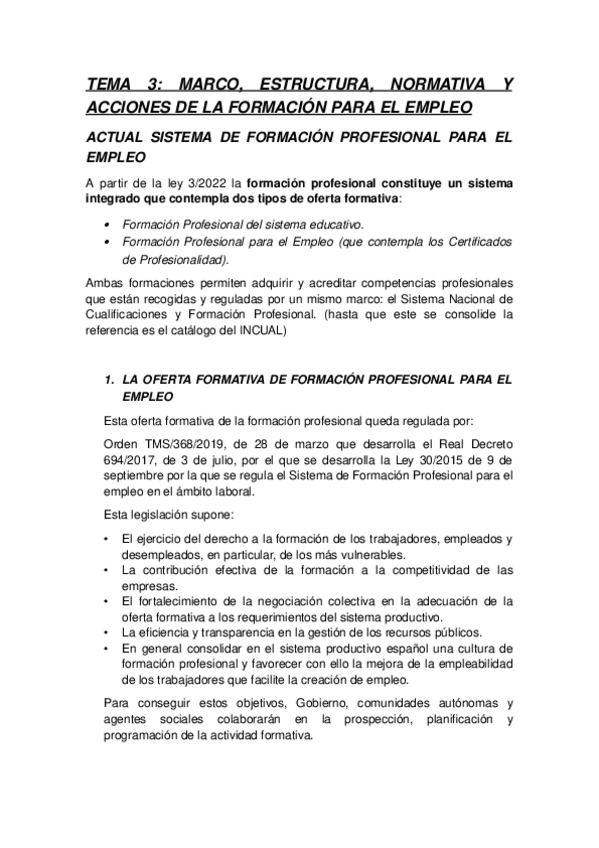 TEMA 3: MARCO, ESTRUCTURA, NORMATIVA Y ACCIONES DE LA FORMACIÓN PARA EL EMPLEO

ACTUAL SISTEMA DE FORMACIÓN PROFESIONAL PARA EL EMPLEO

A partir de la ley 3/2022 la formación profesional constituye un sistema integrado que contempla dos tipos de oferta formativa:

• Formación Profesional del sistema educativo.
• Formación Profesional para el Empleo (que contempla los Certificados de Profesionalidad).

Ambas formaciones permiten adquirir y acreditar competencias profesionales que están recogidas y reguladas por un mismo marco: el Sistema Nacional de Cualificaciones y Formación Profesional. (hasta que este se consolide la referencia es el catálogo del INCUAL)

1. LA OFERTA FORMATIVA DE FORMACIÓN PROFESIONAL PARA EL EMPLEO

Esta oferta formativa de la formación profesional queda regulada por:

Orden TMS/368/2019, de 28 de marzo que desarrolla el Real Decreto 694/2017, de 3 de julio, por el que se desarrolla la Ley 30/2015 de 9 de septiembre por la que se regula el Sistema de Formación Profesional para el empleo en el ámbito laboral.

Esta legislación supone:

• El ejercicio del derecho a la formación de los trabajadores, empleados y desempleados, en particular, de los más vulnerables.
• La contribución efectiva de la formación a la competitividad de las empresas.
• El fortalecimiento de la negociación colectiva en la adecuación de la oferta formativa a los requerimientos del sistema productivo.
• La eficiencia y transparencia en la gestión de los recursos públicos.
• En general consolidar en el sistema productivo español una cultura de formación profesional y favorecer con ello la mejora de la empleabilidad de los trabajadores que facilite la creación de empleo.

Para conseguir estos objetivos, Gobierno, comunidades autónomas y agentes sociales colaborarán en la prospección, planificación y programación de la actividad formativa.